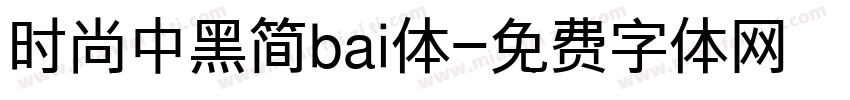 时尚中黑简bai体-免费字体网